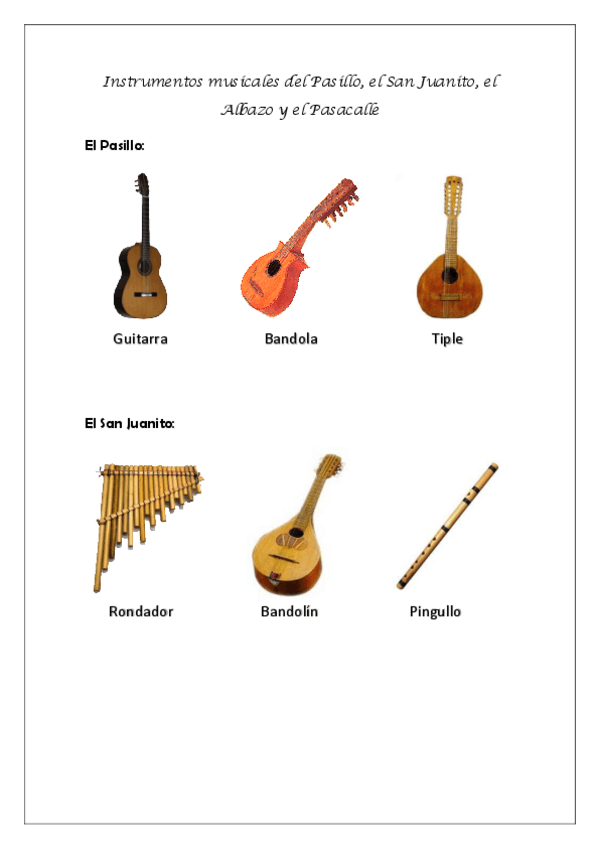 Instrumentos musicales del Pasillo, el San Juanito, el Albazo y el Pasacalle

El Pasillo:

Guitarra

Bandola

Tiple

El San Juanito:

Rondador

Bandolín

Pingullo